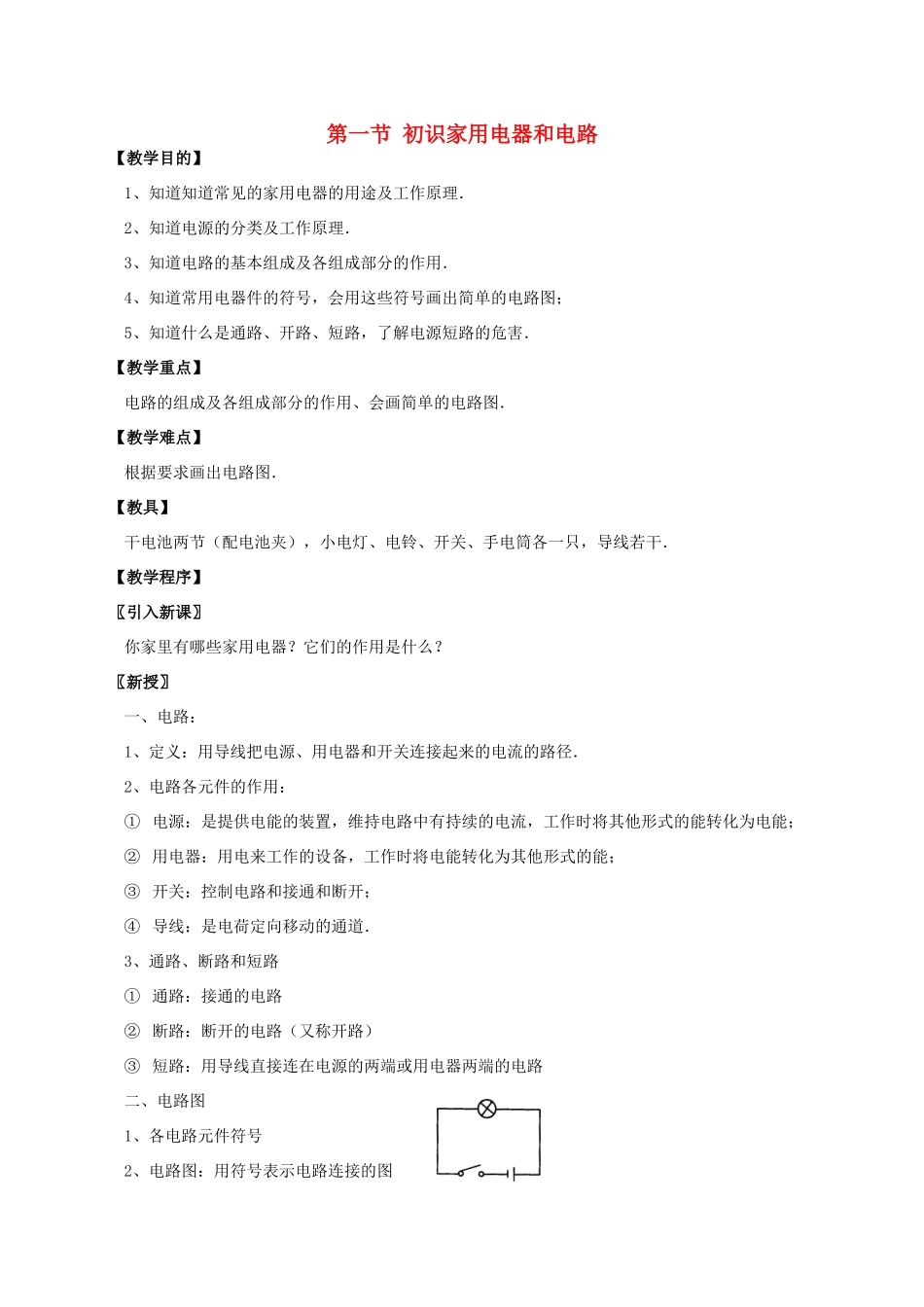 第一节 初识家用电器和电路

【教学目的】

1、知道知道常见的家用电器的用途及工作原理.

2、知道电源的分类及工作原理.

3、知道电路的基本组成及各组成部分的作用.

4、知道常用电器件的符号，会用这些符号画出简单的电路图；

5、知道什么是通路、开路、短路，了解电源短路的危害.

【教学重点】

电路的组成及各组成部分的作用、会画简单的电路图.

【教学难点】

根据要求画出电路图.

【教具】

干电池两节（配电池夹），小电灯、电铃、开关、手电筒各一只，导线若干.

【教学程序】

〖引入新课〗

你家里有哪些家用电器？它们的作用是什么？

〖新授〗

一、电路：

1、定义：用导线把电源、用电器和开关连接起来的电流的路径.

2、电路各元件的作用：

① 电源：是提供电能的装置，维持电路中有持续的电流，工作时将其他形式的能转化为电能；

② 用电器：用电来工作的设备，工作时将电能转化为其他形式的能；

③ 开关：控制电路和接通和断开；

④ 导线：是电荷定向移动的通道.

3、通路、断路和短路

① 通路：接通的电路

② 断路：断开的电路（又称开路）

③ 短路：用导线直接连在电源的两端或用电器两端的电路

二、电路图

1、各电路元件符号

2、电路图：用符号表示电路连接的图